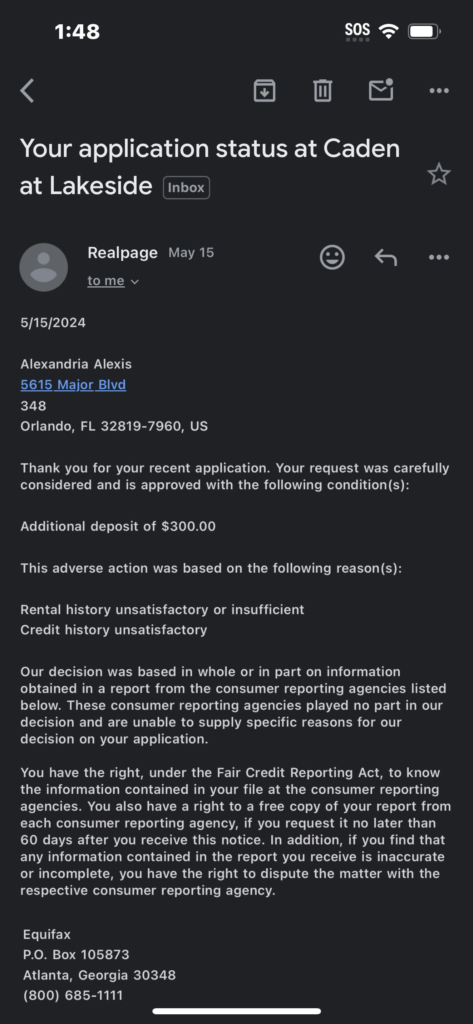 1:48

SOS

Your application status at Caden at Lakeside Inbox

Realpage May 15

to me

5/15/2024

Alexandria Alexis
5615 Major Blvd
348
Orlando, FL 32819-7960, US

Thank you for your recent application. Your request was carefully considered and is approved with the following condition(s):

Additional deposit of $300.00

This adverse action was based on the following reason(s):

Rental history unsatisfactory or insufficient
Credit history unsatisfactory

Our decision was based in whole or in part on information obtained in a report from the consumer reporting agencies listed below. These consumer reporting agencies played no part in our decision and are unable to supply specific reasons for our decision on your application.

You have the right, under the Fair Credit Reporting Act, to know the information contained in your file at the consumer reporting agencies. You also have a right to a free copy of your report from each consumer reporting agency, if you request it no later than 60 days after you receive this notice. In addition, if you find that any information contained in the report you receive is inaccurate or incomplete, you have the right to dispute the matter with the respective consumer reporting agency.

Equifax
P.O. Box 105873
Atlanta, Georgia 30348
(800) 685-1111